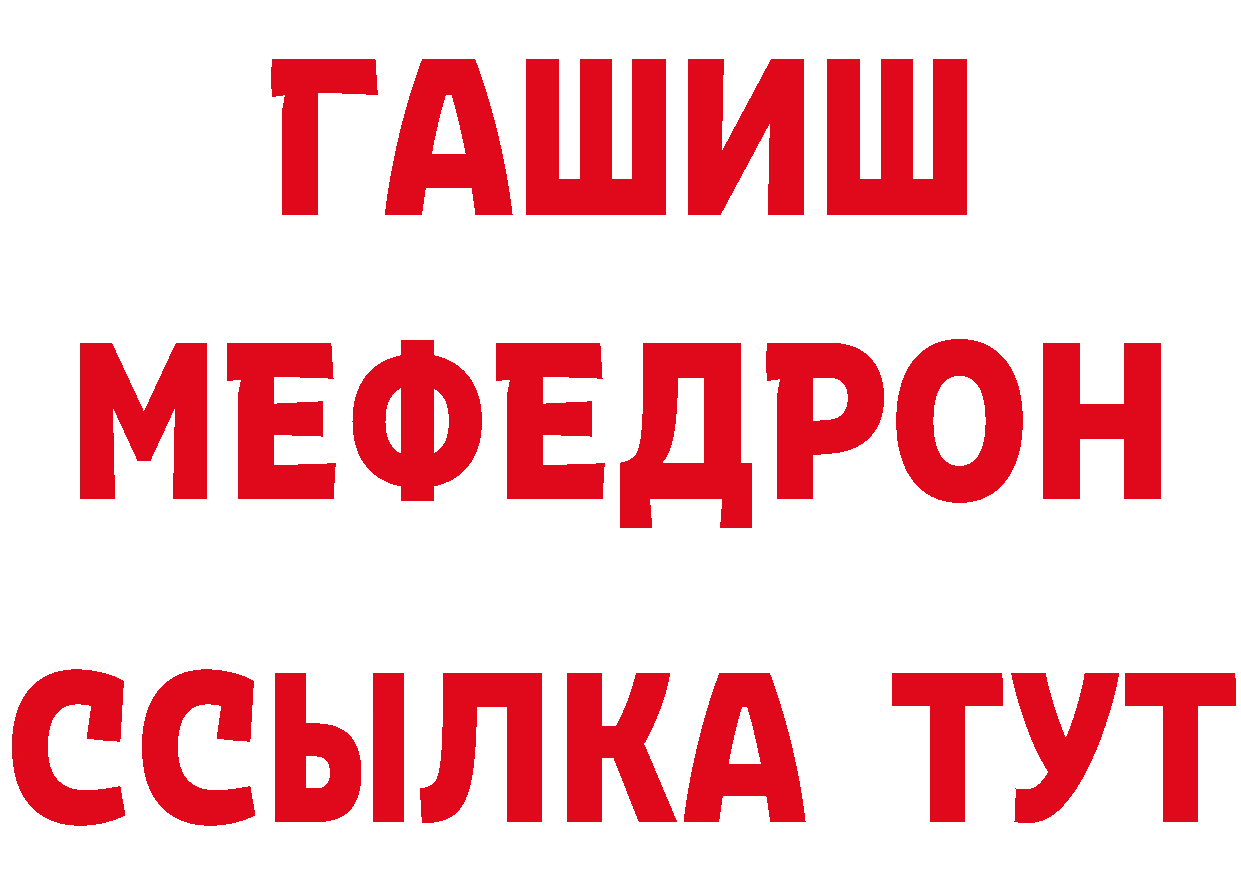 ГАШИШ
МЕФЕДРОН
ССЫЛКА ТУТ